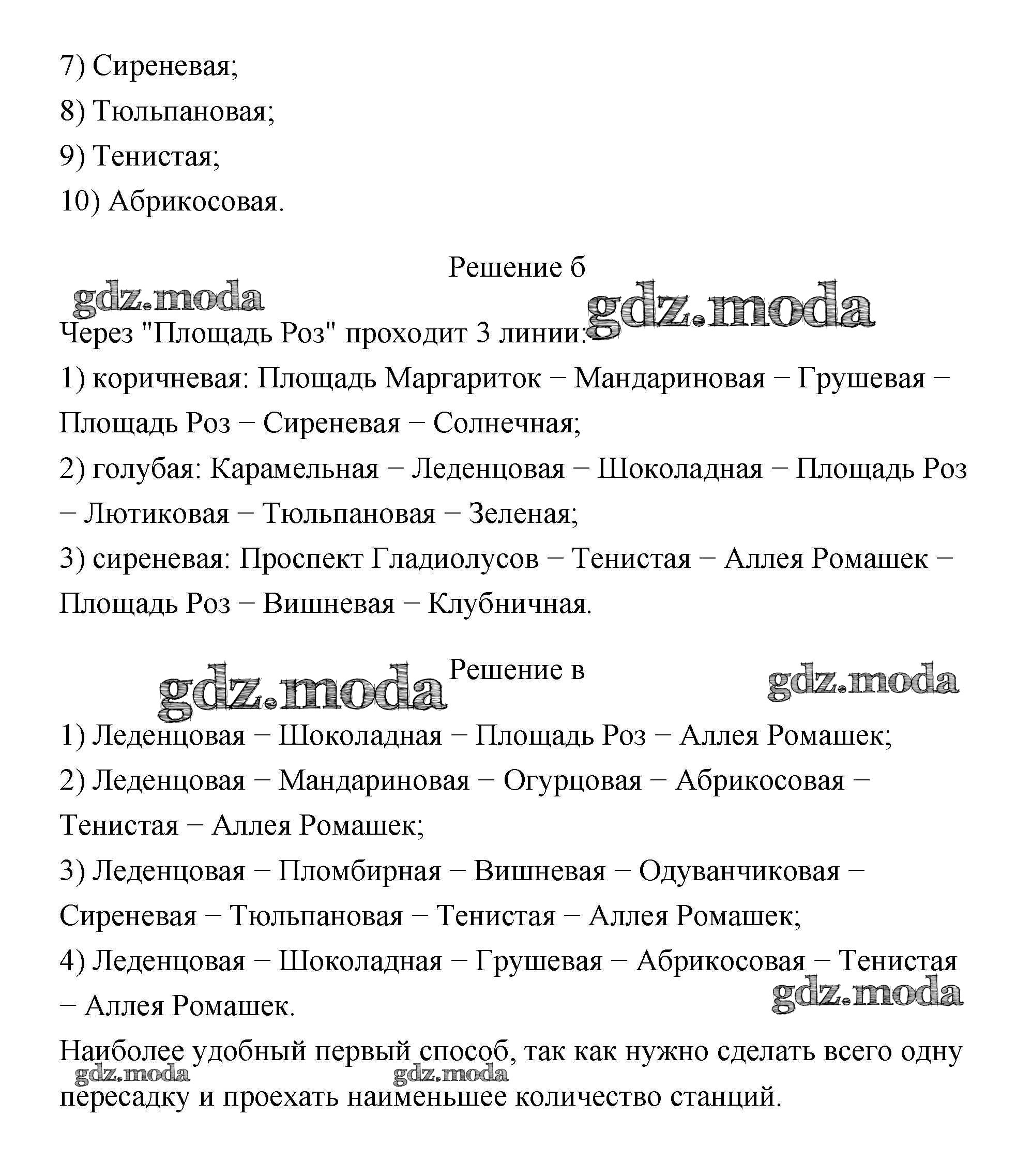 7) Сиреневая;

8) Тюльпановая;

9) Тенистая;

10) Абрикосовая.

Решение б

gdz.moda gdz.moda

Через "Площадь Роз" проходит 3 линии:

1) коричневая: Площадь Маргариток − Мандариновая − Грушевая − Площадь Роз − Сиреневая − Солнечная;

2) голубая: Карамельная − Леденцовая − Шоколадная − Площадь Роз − Лютиковая − Тюльпановая − Зеленая;

3) сиреневая: Проспект Гладиолусов − Тенистая − Аллея Ромашек − Площадь Роз − Вишневая − Клубничная.

Решение в

gdz.moda gdz.moda

1) Леденцовая − Шоколадная − Площадь Роз − Аллея Ромашек;

2) Леденцовая − Мандариновая − Огурцовая − Абрикосовая − Тенистая − Аллея Ромашек;

3) Леденцовая − Пломбирная − Вишневая − Одуванчиковая − Сиреневая − Тюльпановая − Тенистая − Аллея Ромашек;

4) Леденцовая − Шоколадная − Грушевая − Абрикосовая − Тенистая − Аллея Ромашек.

gdz.moda

Наиболее удобный первый способ, так как нужно сделать всего одну пересадку и проехать наименьшее количество станций.

gdz.moda gdz.moda